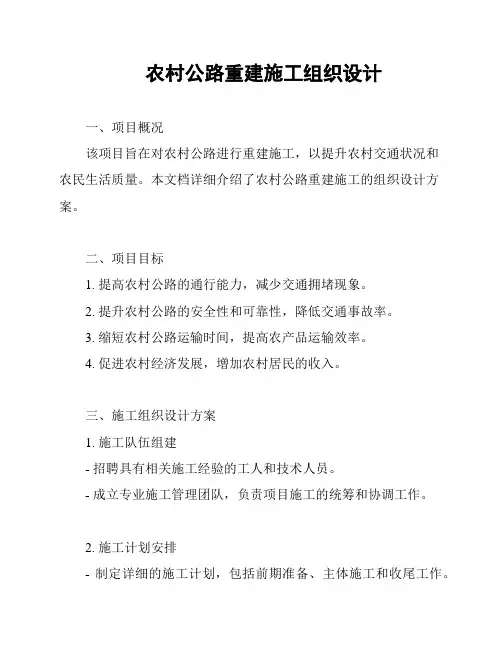 农村公路重建施工组织设计

一、项目概况

该项目旨在对农村公路进行重建施工，以提升农村交通状况和农民生活质量。本文档详细介绍了农村公路重建施工的组织设计方案。

二、项目目标

1. 提高农村公路的通行能力，减少交通拥堵现象。

2. 提升农村公路的安全性和可靠性，降低交通事故率。

3. 缩短农村公路运输时间，提高农产品运输效率。

4. 促进农村经济发展，增加农村居民的收入。

三、施工组织设计方案

1. 施工队伍组建

- 招聘具有相关施工经验的工人和技术人员。

- 成立专业施工管理团队，负责项目施工的统筹和协调工作。

2. 施工计划安排

- 制定详细的施工计划，包括前期准备、主体施工和收尾工作。